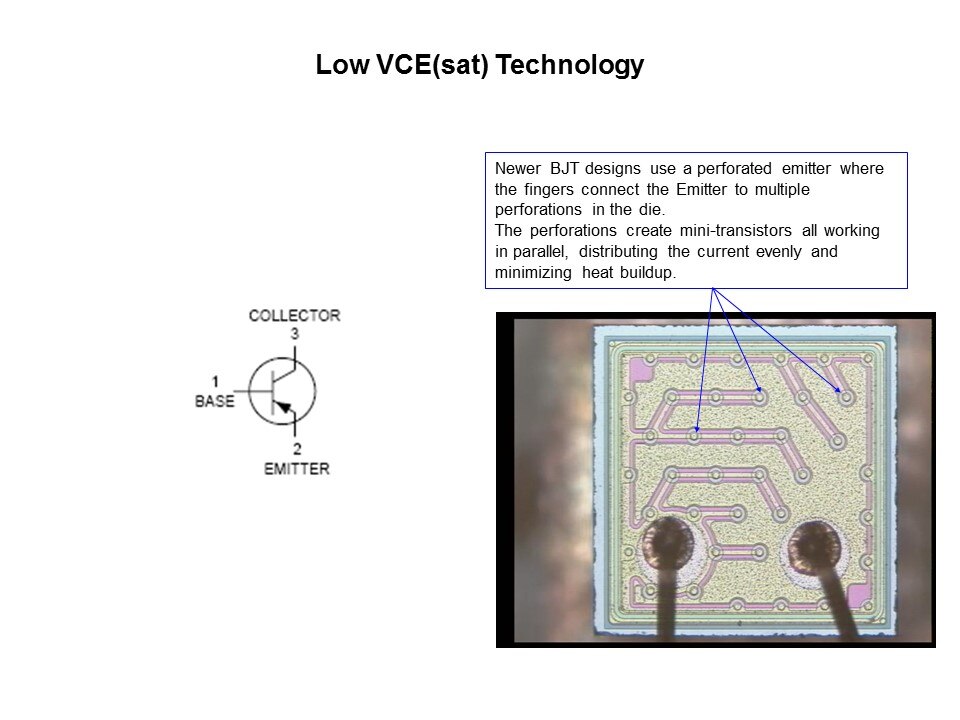 Low VCE(sat) Technology

COLLECTOR
3
1
BASE
2
EMITTER

Newer BJT designs use a perforated emitter where the fingers connect the Emitter to multiple perforations in the die.
The perforations create mini-transistors all working in parallel, distributing the current evenly and minimizing heat buildup.